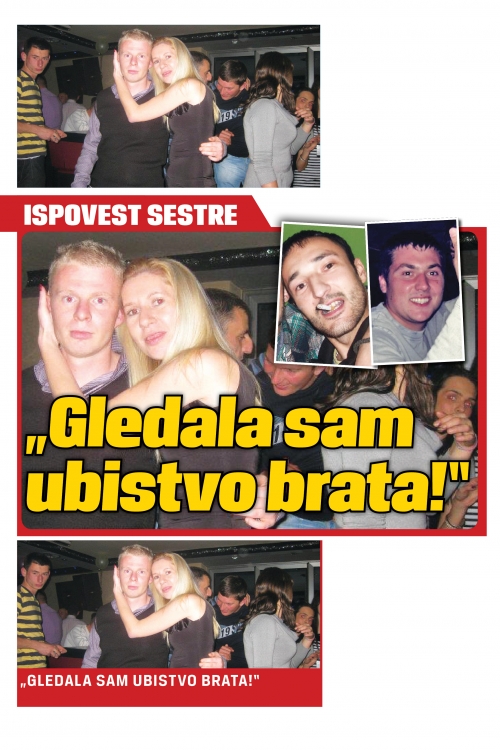 ISPOVEST SESTRE

„Gledala sam ubistvo brata!"

„GLEDALA SAM UBISTVO BRATA!"